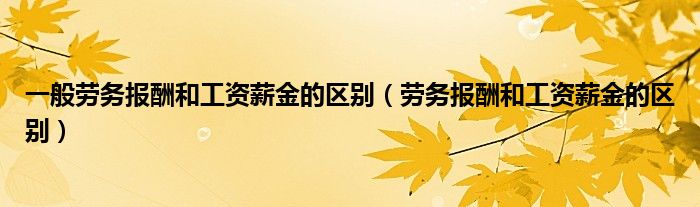 一般劳务报酬和工资薪金的区别（劳务报酬和工资薪金的区别）